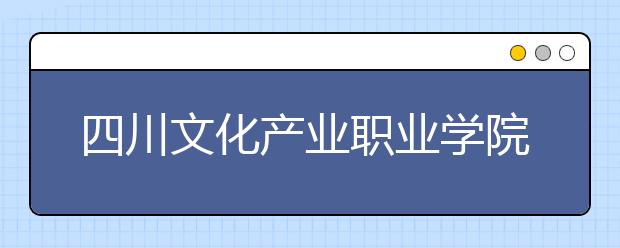 四川文化产业职业学院